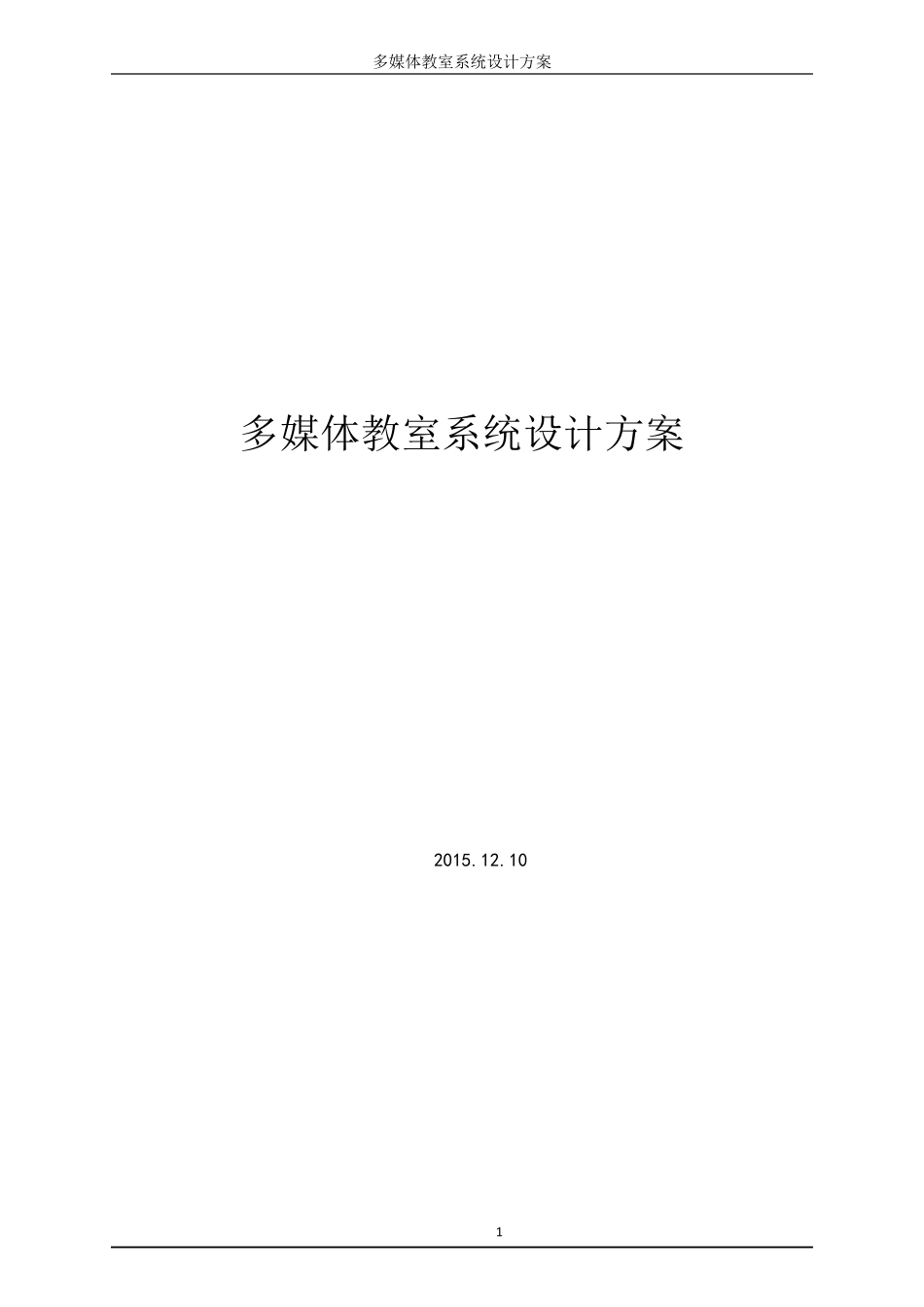 多媒体教室系统设计方案

多媒体教室系统设计方案

2015.12.10

1